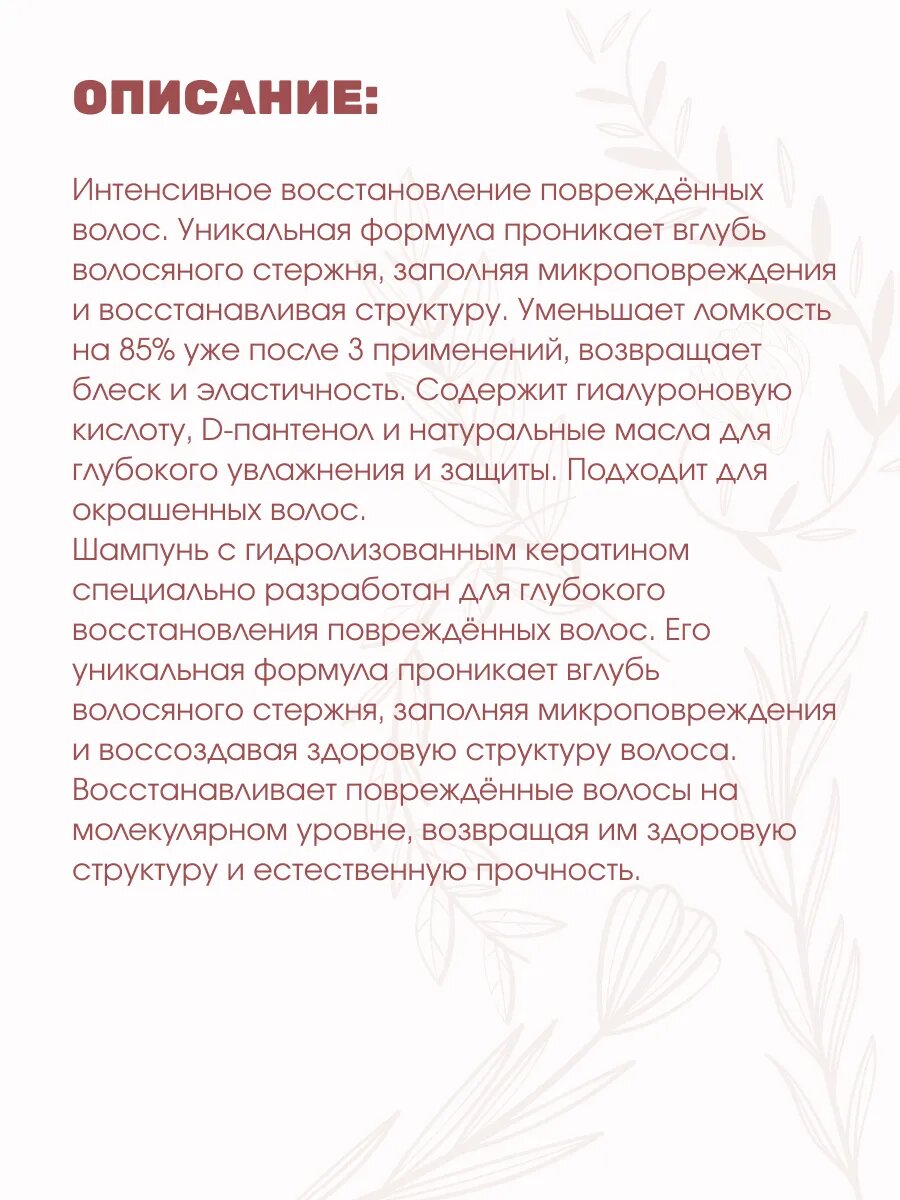 ОПИСАНИЕ:

Интенсивное восстановление повреждённых волос. Уникальная формула проникает вглубь волосяного стержня, заполняя микроповреждения и восстанавливая структуру. Уменьшает ломкость на 85% уже после 3 применений, возвращает блеск и эластичность. Содержит гиалуроновую кислоту, D-пантенол и натуральные масла для глубокого увлажнения и защиты. Подходит для окрашенных волос.
Шампунь с гидролизованным кератином специально разработан для глубокого восстановления повреждённых волос. Его уникальная формула проникает вглубь волосяного стержня, заполняя микроповреждения и воссоздавая здоровую структуру волоса. Восстанавливает повреждённые волосы на молекулярном уровне, возвращая им здоровую структуру и естественную прочность.